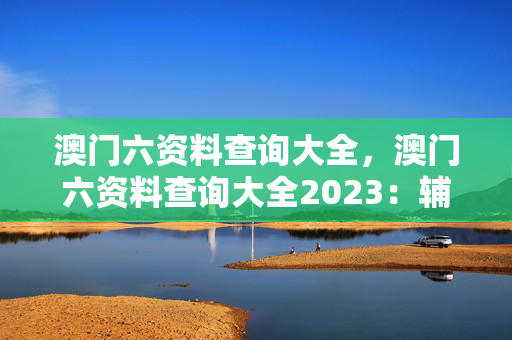 澳门六资料查询大全，澳门六资料查询大全2023：辅